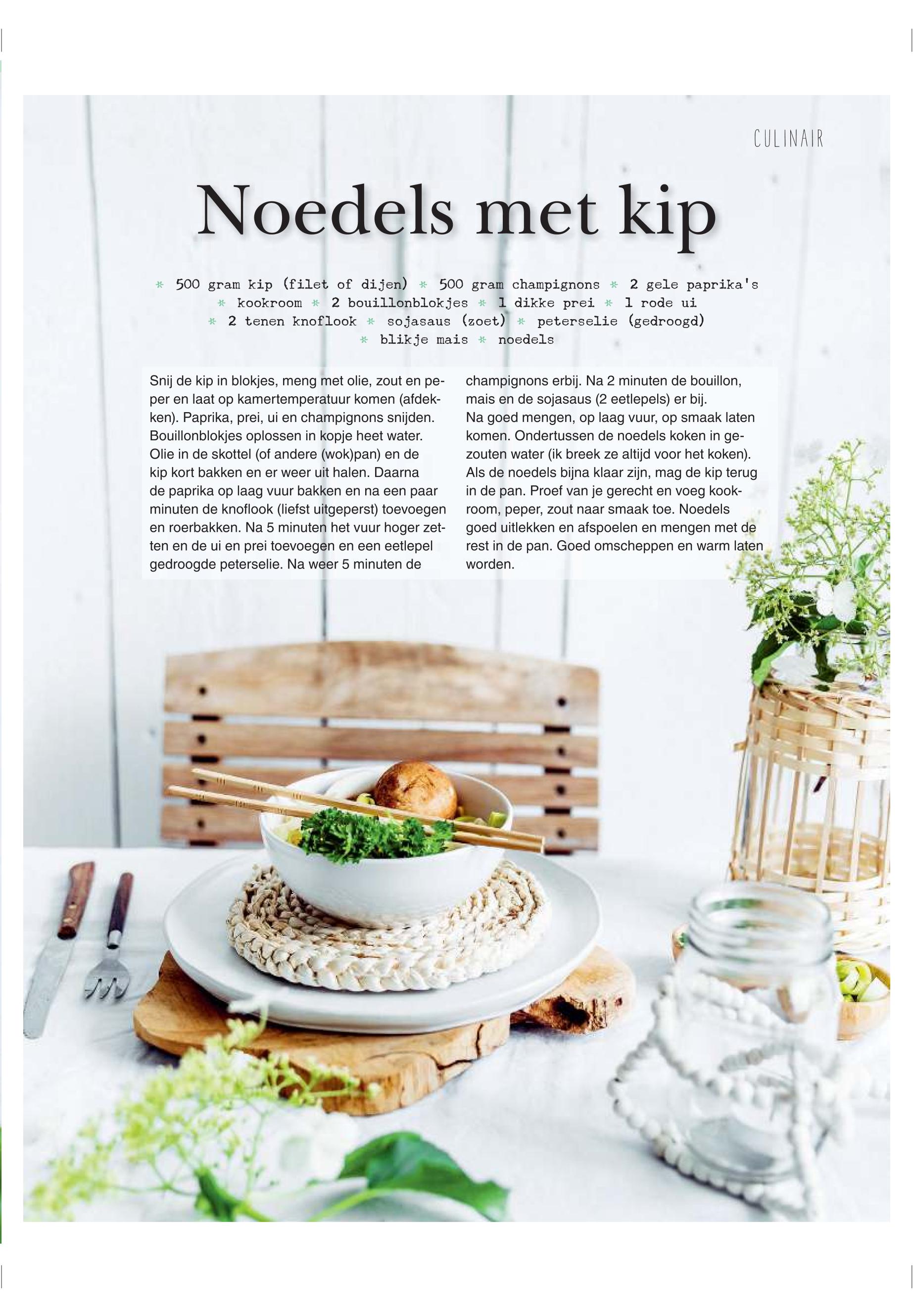 CULINAIR

Noedels met kip

* 500 gram kip (filet of dijen) * 500 gram champignons * 2 gele paprika's * kookroom * 2 bouillonblokjes * 1 dikke prei * 1 rode ui * 2 tenen knoflook * sojasaus (zoet) * peterselie (gedroogd) * blikje mais * noedels

Snij de kip in blokjes, meng met olie, zout en peper en laat op kamertemperatuur komen (afdekken). Paprika, prei, ui en champignons snijden. Bouillonblokjes oplossen in kopje heet water. Olie in de skottel (of andere (wok)pan) en de kip kort bakken en er weer uit halen. Daarna de paprika op laag vuur bakken en na een paar minuten de knoflook (liefst uitgeperst) toevoegen en roerbakken. Na 5 minuten het vuur hoger zetten en de ui en prei toevoegen en een eetlepel gedroogde peterselie. Na weer 5 minuten de champignons erbij. Na 2 minuten de bouillon, mais en de sojasaus (2 eetlepels) er bij.
Na goed mengen, op laag vuur, op smaak laten komen. Ondertussen de noedels koken in gezouten water (ik breek ze altijd voor het koken). Als de noedels bijna klaar zijn, mag de kip terug in de pan. Proef van je gerecht en voeg kookroom, peper, zout naar smaak toe. Noedels goed uitlekken en afspoelen en mengen met de rest in de pan. Goed omscheppen en warm laten worden.